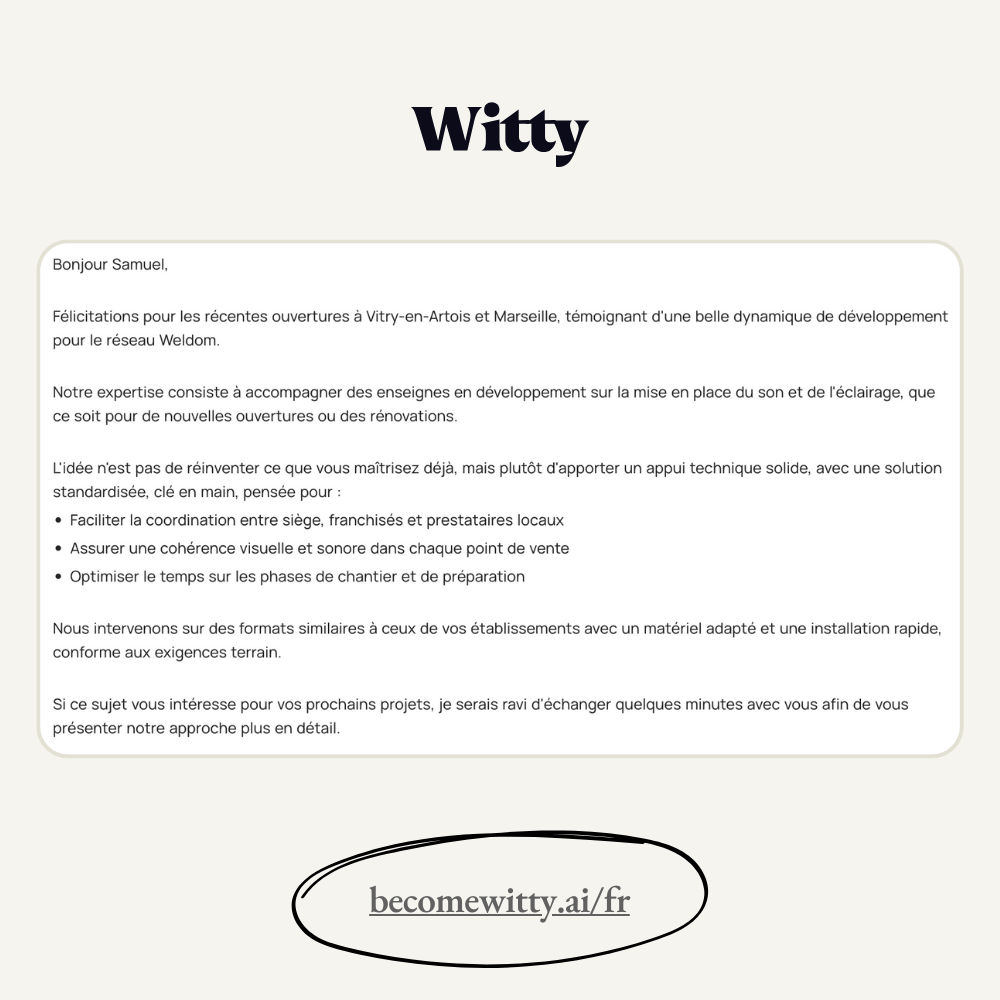 Witty

Bonjour Samuel,

Félicitations pour les récentes ouvertures à Vitry-en-Artois et Marseille, témoignant d'une belle dynamique de développement pour le réseau Weldom.

Notre expertise consiste à accompagner des enseignes en développement sur la mise en place du son et de l'éclairage, que ce soit pour de nouvelles ouvertures ou des rénovations.

L'idée n'est pas de réinventer ce que vous maîtrisez déjà, mais plutôt d'apporter un appui technique solide, avec une solution standardisée, clé en main, pensée pour :
• Faciliter la coordination entre siège, franchisés et prestataires locaux
• Assurer une cohérence visuelle et sonore dans chaque point de vente
• Optimiser le temps sur les phases de chantier et de préparation

Nous intervenons sur des formats similaires à ceux de vos établissements avec un matériel adapté et une installation rapide, conforme aux exigences terrain.

Si ce sujet vous intéresse pour vos prochains projets, je serais ravi d'échanger quelques minutes avec vous afin de vous présenter notre approche plus en détail.

becomewitty.ai/fr